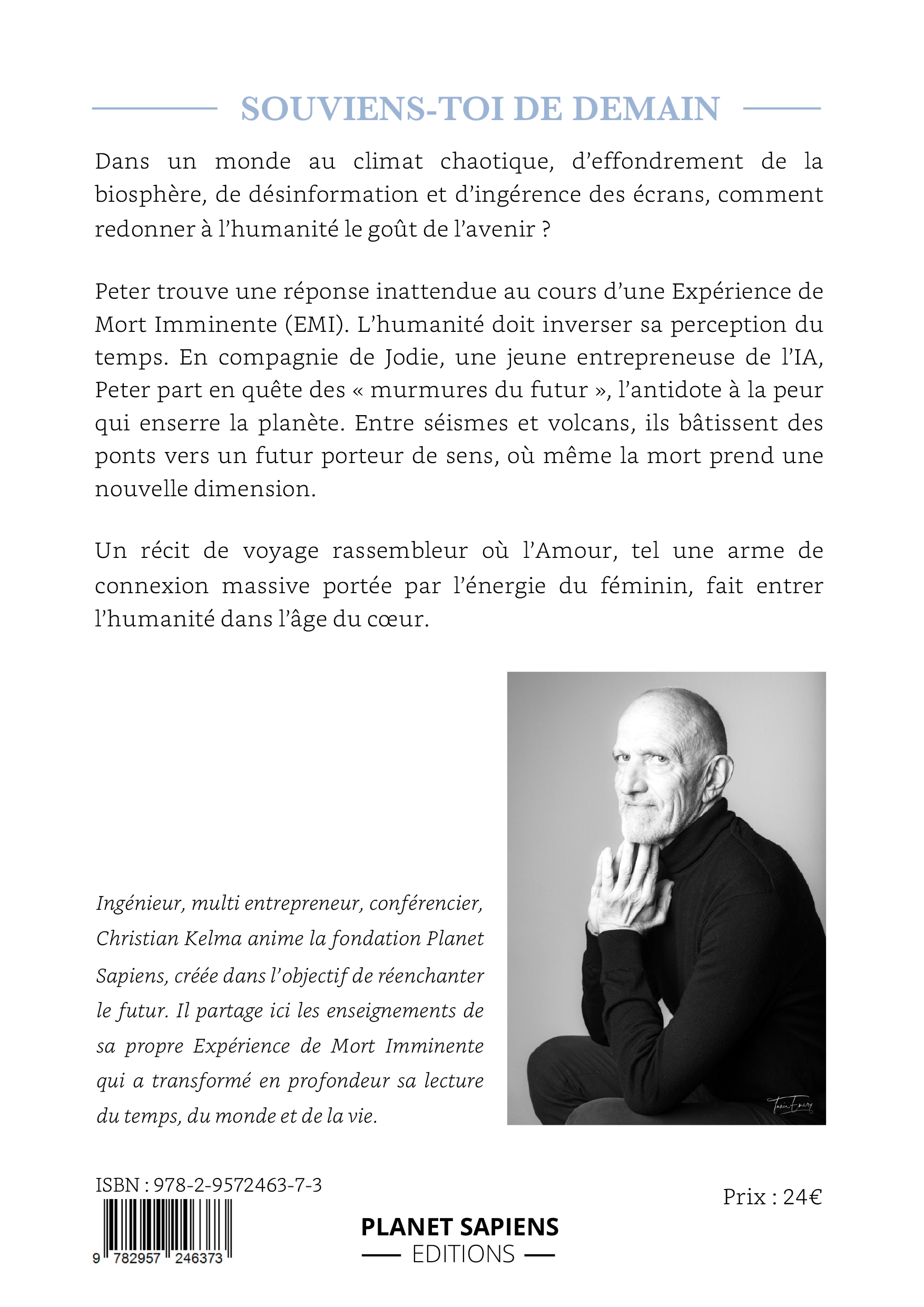 SOUVIENS-TOI DE DEMAIN

Dans un monde au climat chaotique, d'effondrement de la biosphère, de désinformation et d'ingérence des écrans, comment redonner à l'humanité le goût de l'avenir ?

Peter trouve une réponse inattendue au cours d'une Expérience de Mort Imminente (EMI). L'humanité doit inverser sa perception du temps. En compagnie de Jodie, une jeune entrepreneuse de l'IA, Peter part en quête des « murmures du futur », l'antidote à la peur qui enserre la planète. Entre séismes et volcans, ils bâtissent des ponts vers un futur porteur de sens, où même la mort prend une nouvelle dimension.

Un récit de voyage rassembleur où l'Amour, tel une arme de connexion massive portée par l'énergie du féminin, fait entrer l'humanité dans l'âge du cœur.

Ingénieur, multi entrepreneur, conférencier, Christian Kelma anime la fondation Planet Sapiens, créée dans l'objectif de réenchanter le futur. Il partage ici les enseignements de sa propre Expérience de Mort Imminente qui a transformé en profondeur sa lecture du temps, du monde et de la vie.

Tania Emery

ISBN : 978-2-9572463-7-3

9 782957 246373

PLANET SAPIENS
EDITIONS

Prix : 24€